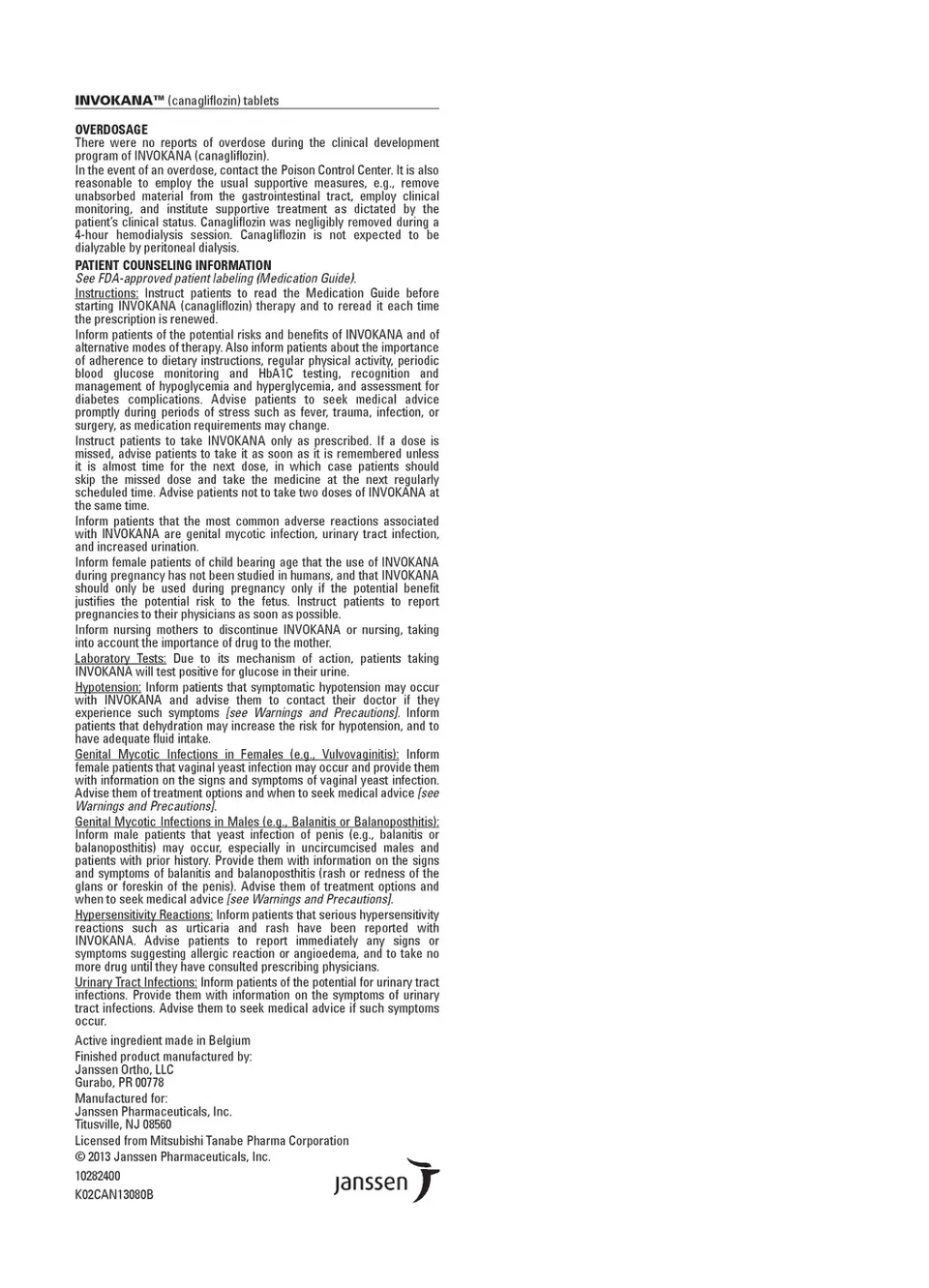 INVOKANA™ (canagliflozin) tablets

OVERDOSAGE
There were no reports of overdose during the clinical development program of INVOKANA (canagliflozin).
In the event of an overdose, contact the Poison Control Center. It is also reasonable to employ the usual supportive measures, e.g., remove unabsorbed material from the gastrointestinal tract, employ clinical monitoring, and institute supportive treatment as dictated by the patient's clinical status. Canagliflozin was negligibly removed during a 4-hour hemodialysis session. Canagliflozin is not expected to be dialyzable by peritoneal dialysis.

PATIENT COUNSELING INFORMATION
See FDA-approved patient labeling (Medication Guide).
Instructions: Instruct patients to read the Medication Guide before starting INVOKANA (canagliflozin) therapy and to reread it each time the prescription is renewed.
Inform patients of the potential risks and benefits of INVOKANA and of alternative modes of therapy. Also inform patients about the importance of adherence to dietary instructions, regular physical activity, periodic blood glucose monitoring and HbA1C testing, recognition and management of hypoglycemia and hyperglycemia, and assessment for diabetes complications. Advise patients to seek medical advice promptly during periods of stress such as fever, trauma, infection, or surgery, as medication requirements may change.
Instruct patients to take INVOKANA only as prescribed. If a dose is missed, advise patients to take it as soon as it is remembered unless it is almost time for the next dose, in which case patients should skip the missed dose and take the medicine at the next regularly scheduled time. Advise patients not to take two doses of INVOKANA at the same time.
Inform patients that the most common adverse reactions associated with INVOKANA are genital mycotic infection, urinary tract infection, and increased urination.
Inform female patients of child bearing age that the use of INVOKANA during pregnancy has not been studied in humans, and that INVOKANA should only be used during pregnancy only if the potential benefit justifies the potential risk to the fetus. Instruct patients to report pregnancies to their physicians as soon as possible.
Inform nursing mothers to discontinue INVOKANA or nursing, taking into account the importance of drug to the mother.
Laboratory Tests: Due to its mechanism of action, patients taking INVOKANA will test positive for glucose in their urine.
Hypotension: Inform patients that symptomatic hypotension may occur with INVOKANA and advise them to contact their doctor if they experience such symptoms [see Warnings and Precautions]. Inform patients that dehydration may increase the risk for hypotension, and to have adequate fluid intake.
Genital Mycotic Infections in Females (e.g., Vulvovaginitis): Inform female patients that vaginal yeast infection may occur and provide them with information on the signs and symptoms of vaginal yeast infection. Advise them of treatment options and when to seek medical advice [see Warnings and Precautions].
Genital Mycotic Infections in Males (e.g., Balanitis or Balanoposthitis): Inform male patients that yeast infection of penis (e.g., balanitis or balanoposthitis) may occur, especially in uncircumcised males and patients with prior history. Provide them with information on the signs and symptoms of balanitis and balanoposthitis (rash or redness of the glans or foreskin of the penis). Advise them of treatment options and when to seek medical advice [see Warnings and Precautions].
Hypersensitivity Reactions: Inform patients that serious hypersensitivity reactions such as urticaria and rash have been reported with INVOKANA. Advise patients to report immediately any signs or symptoms suggesting allergic reaction or angioedema, and to take no more drug until they have consulted prescribing physicians.
Urinary Tract Infections: Inform patients of the potential for urinary tract infections. Provide them with information on the symptoms of urinary tract infections. Advise them to seek medical advice if such symptoms occur.

Active ingredient made in Belgium
Finished product manufactured by:
Janssen Ortho, LLC
Gurabo, PR 00778
Manufactured for:
Janssen Pharmaceuticals, Inc.
Titusville, NJ 08560
Licensed from Mitsubishi Tanabe Pharma Corporation
© 2013 Janssen Pharmaceuticals, Inc.
10282400
K02CAN13080B
janssen